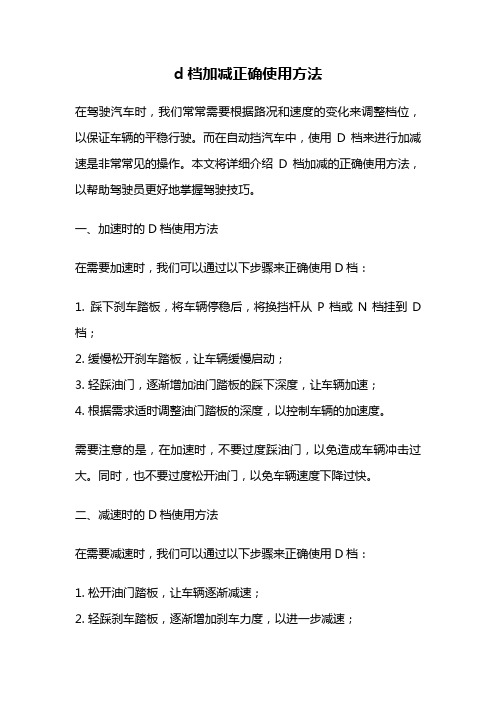 d 档加减正确使用方法

在驾驶汽车时，我们常常需要根据路况和速度的变化来调整档位，以保证车辆的平稳行驶。而在自动挡汽车中，使用 D 档来进行加减速是非常常见的操作。本文将详细介绍 D 档加减的正确使用方法，以帮助驾驶员更好地掌握驾驶技巧。

一、加速时的 D 档使用方法

在需要加速时，我们可以通过以下步骤来正确使用 D 档：

1. 踩下刹车踏板，将车辆停稳后，将换挡杆从 P 档或 N 档挂到 D 档；
2. 缓慢松开刹车踏板，让车辆缓慢启动；
3. 轻踩油门，逐渐增加油门踏板的踩下深度，让车辆加速；
4. 根据需求适时调整油门踏板的深度，以控制车辆的加速度。

需要注意的是，在加速时，不要过度踩油门，以免造成车辆冲击过大。同时，也不要过度松开油门，以免车辆速度下降过快。

二、减速时的 D 档使用方法

在需要减速时，我们可以通过以下步骤来正确使用 D 档：

1. 松开油门踏板，让车辆逐渐减速；
2. 轻踩刹车踏板，逐渐增加刹车力度，以进一步减速；